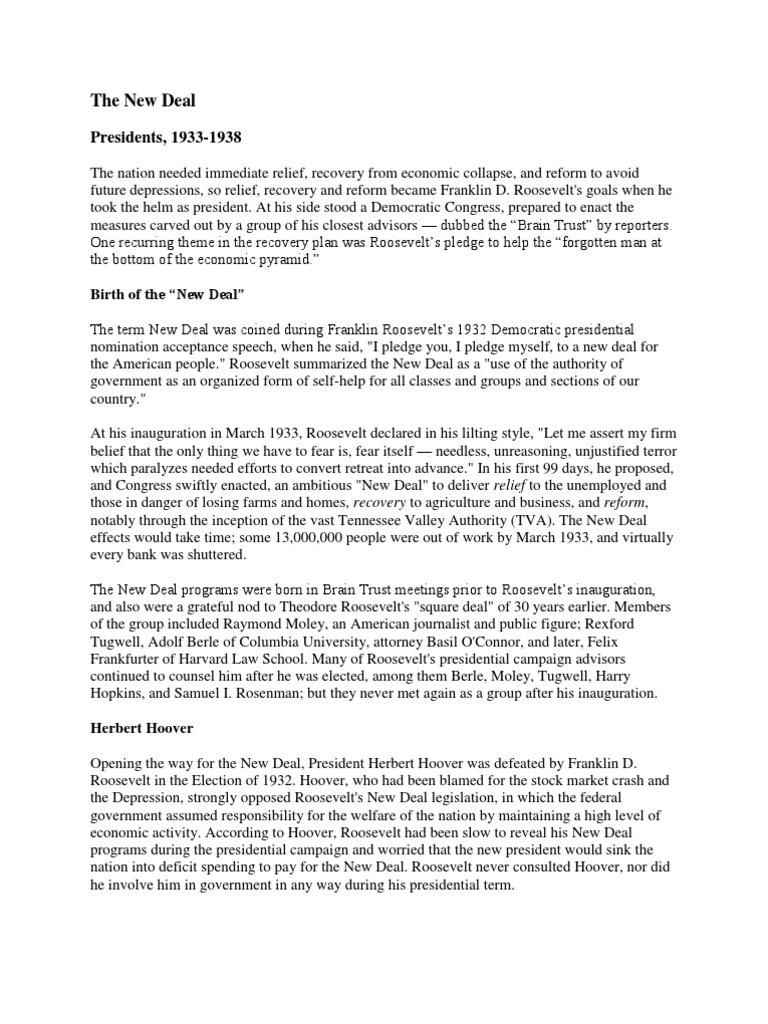 The New Deal

Presidents, 1933-1938

The nation needed immediate relief, recovery from economic collapse, and reform to avoid future depressions, so relief, recovery and reform became Franklin D. Roosevelt's goals when he took the helm as president. At his side stood a Democratic Congress, prepared to enact the measures carved out by a group of his closest advisors — dubbed the “Brain Trust” by reporters. One recurring theme in the recovery plan was Roosevelt’s pledge to help the “forgotten man at the bottom of the economic pyramid.”

Birth of the “New Deal”

The term New Deal was coined during Franklin Roosevelt’s 1932 Democratic presidential nomination acceptance speech, when he said, "I pledge you, I pledge myself, to a new deal for the American people." Roosevelt summarized the New Deal as a "use of the authority of government as an organized form of self-help for all classes and groups and sections of our country."

At his inauguration in March 1933, Roosevelt declared in his lilting style, "Let me assert my firm belief that the only thing we have to fear is, fear itself — needless, unreasoning, unjustified terror which paralyzes needed efforts to convert retreat into advance." In his first 99 days, he proposed, and Congress swiftly enacted, an ambitious "New Deal" to deliver relief to the unemployed and those in danger of losing farms and homes, recovery to agriculture and business, and reform, notably through the inception of the vast Tennessee Valley Authority (TVA). The New Deal effects would take time; some 13,000,000 people were out of work by March 1933, and virtually every bank was shuttered.

The New Deal programs were born in Brain Trust meetings prior to Roosevelt’s inauguration, and also were a grateful nod to Theodore Roosevelt's "square deal" of 30 years earlier. Members of the group included Raymond Moley, an American journalist and public figure; Rexford Tugwell, Adolf Berle of Columbia University, attorney Basil O'Connor, and later, Felix Frankfurter of Harvard Law School. Many of Roosevelt's presidential campaign advisors continued to counsel him after he was elected, among them Berle, Moley, Tugwell, Harry Hopkins, and Samuel I. Rosenman; but they never met again as a group after his inauguration.

Herbert Hoover

Opening the way for the New Deal, President Herbert Hoover was defeated by Franklin D. Roosevelt in the Election of 1932. Hoover, who had been blamed for the stock market crash and the Depression, strongly opposed Roosevelt's New Deal legislation, in which the federal government assumed responsibility for the welfare of the nation by maintaining a high level of economic activity. According to Hoover, Roosevelt had been slow to reveal his New Deal programs during the presidential campaign and worried that the new president would sink the nation into deficit spending to pay for the New Deal. Roosevelt never consulted Hoover, nor did he involve him in government in any way during his presidential term.